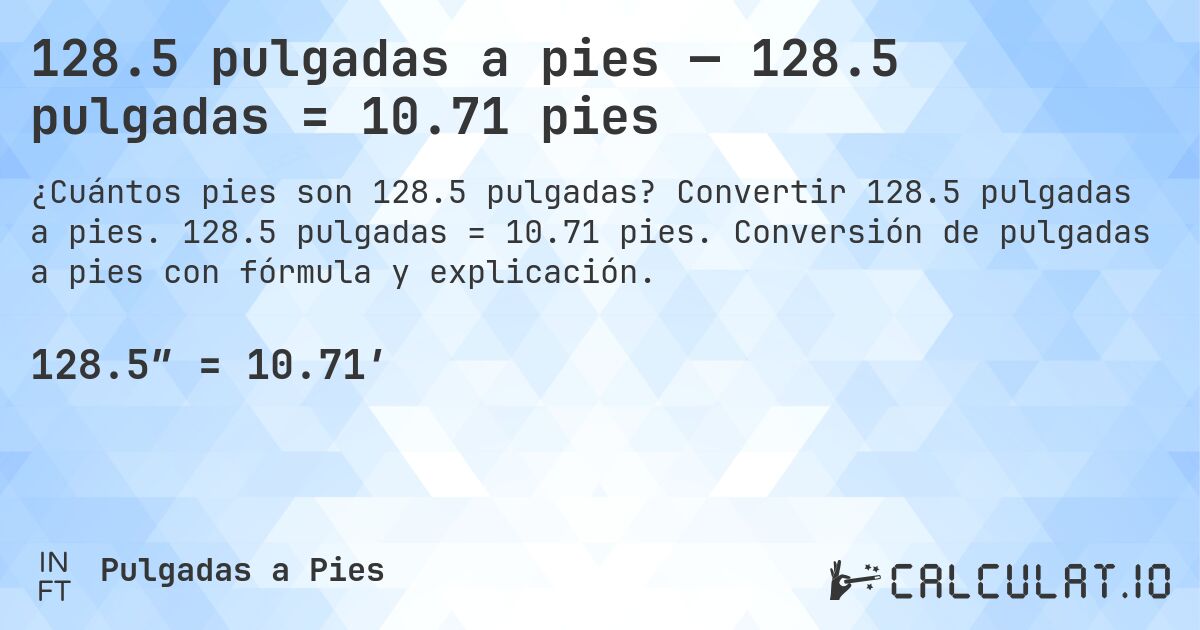 128.5 pulgadas a pies — 128.5 pulgadas = 10.71 pies

¿Cuántos pies son 128.5 pulgadas? Convertir 128.5 pulgadas a pies. 128.5 pulgadas = 10.71 pies. Conversión de pulgadas a pies con fórmula y explicación.

128.5″ = 10.71′

IN
FT

Pulgadas a Pies

CALCULAT.IO